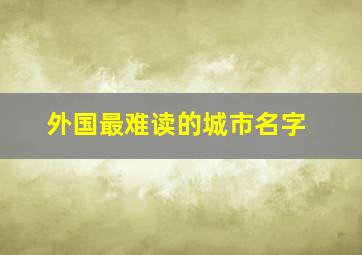 外国最难读的城市名字